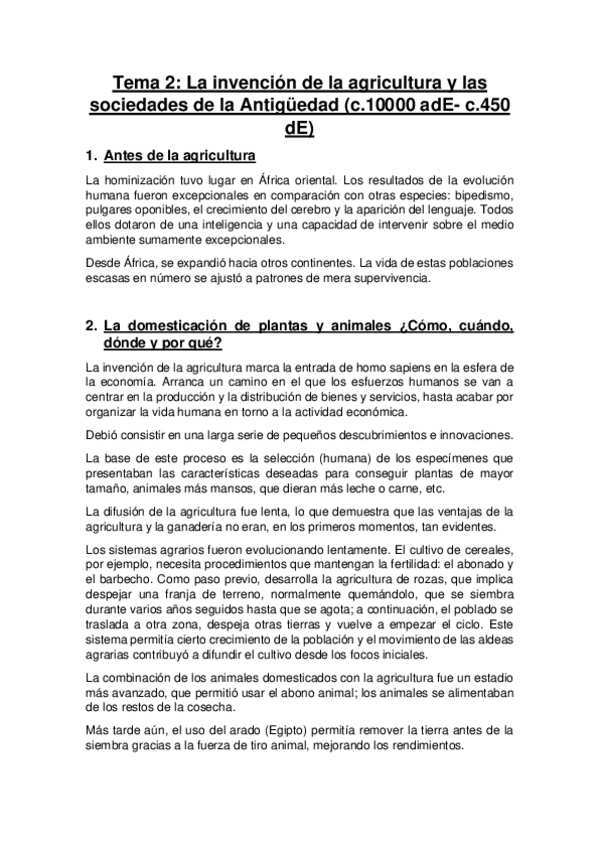 Tema 2: La invención de la agricultura y las sociedades de la Antigüedad (c.10000 adE- c.450 dE)

1. Antes de la agricultura

La hominización tuvo lugar en África oriental. Los resultados de la evolución humana fueron excepcionales en comparación con otras especies: bipedismo, pulgares oponibles, el crecimiento del cerebro y la aparición del lenguaje. Todos ellos dotaron de una inteligencia y una capacidad de intervenir sobre el medio ambiente sumamente excepcionales.

Desde África, se expandió hacia otros continentes. La vida de estas poblaciones escasas en número se ajustó a patrones de mera supervivencia.

2. La domesticación de plantas y animales ¿Cómo, cuándo, dónde y por qué?

La invención de la agricultura marca la entrada de homo sapiens en la esfera de la economía. Arranca un camino en el que los esfuerzos humanos se van a centrar en la producción y la distribución de bienes y servicios, hasta acabar por organizar la vida humana en torno a la actividad económica.

Debió consistir en una larga serie de pequeños descubrimientos e innovaciones.

La base de este proceso es la selección (humana) de los especímenes que presentaban las características deseadas para conseguir plantas de mayor tamaño, animales más mansos, que dieran más leche o carne, etc.

La difusión de la agricultura fue lenta, lo que demuestra que las ventajas de la agricultura y la ganadería no eran, en los primeros momentos, tan evidentes.

Los sistemas agrarios fueron evolucionando lentamente. El cultivo de cereales, por ejemplo, necesita procedimientos que mantengan la fertilidad: el abonado y el barbecho. Como paso previo, desarrolla la agricultura de rozas, que implica despejar una franja de terreno, normalmente quemándolo, que se siembra durante varios años seguidos hasta que se agota; a continuación, el poblado se traslada a otra zona, despeja otras tierras y vuelve a empezar el ciclo. Este sistema permitía cierto crecimiento de la población y el movimiento de las aldeas agrarias contribuyó a difundir el cultivo desde los focos iniciales.

La combinación de los animales domesticados con la agricultura fue un estadio más avanzado, que permitió usar el abono animal; los animales se alimentaban de los restos de la cosecha.

Más tarde aún, el uso del arado (Egipto) permitía remover la tierra antes de la siembra gracias a la fuerza de tiro animal, mejorando los rendimientos.